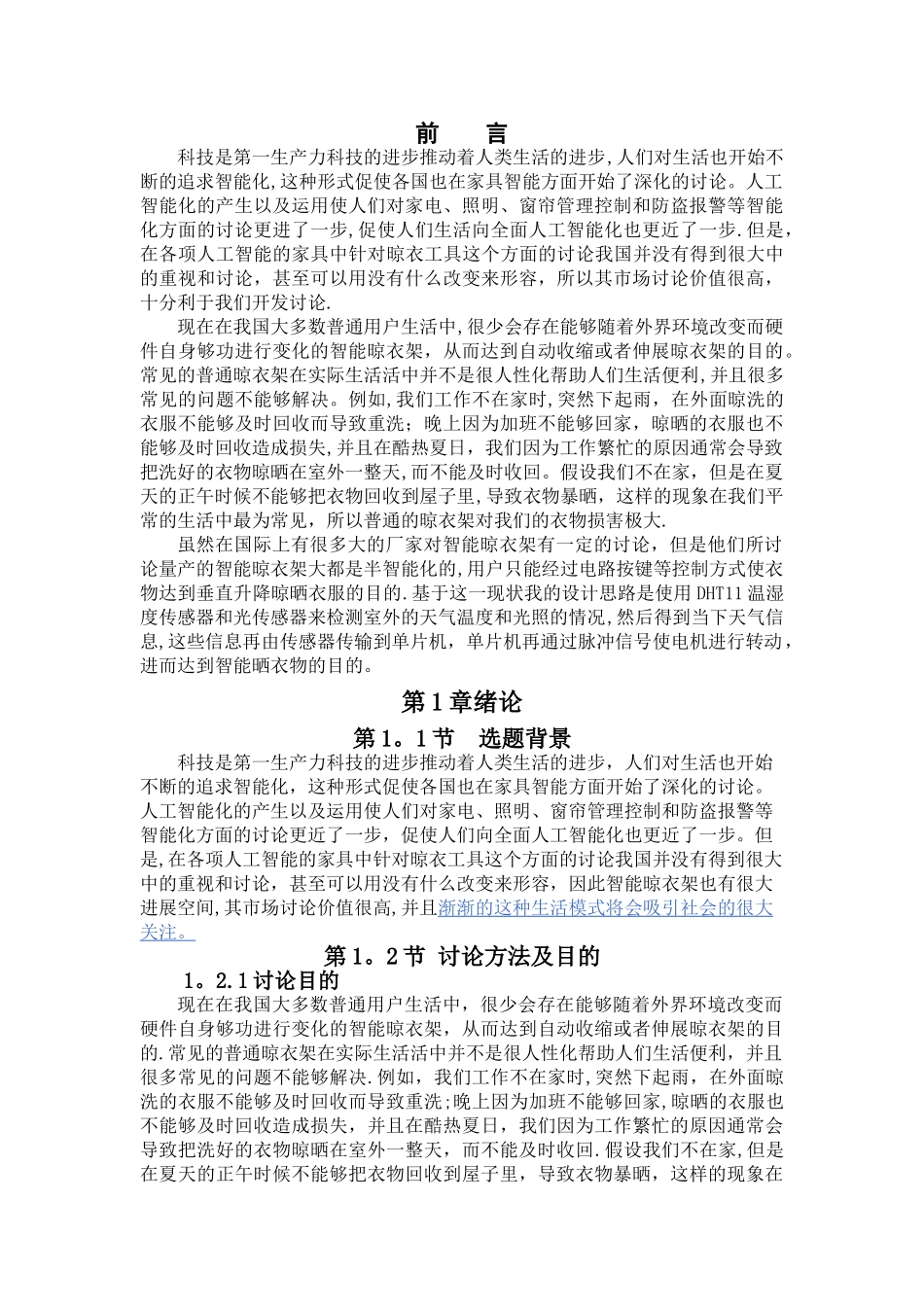 前　言

科技是第一生产力科技的进步推动着人类生活的进步,人们对生活也开始不断的追求智能化,这种形式促使各国也在家具智能方面开始了深化的讨论。人工智能化的产生以及运用使人们对家电、照明、窗帘管理控制和防盗报警等智能化方面的讨论更进了一步,促使人们生活向全面人工智能化也更近了一步.但是,在各项人工智能的家具中针对晾衣工具这个方面的讨论我国并没有得到很大中的重视和讨论，甚至可以用没有什么改变来形容，所以其市场讨论价值很高，十分利于我们开发讨论.

现在在我国大多数普通用户生活中,很少会存在能够随着外界环境改变而硬件自身够功进行变化的智能晾衣架，从而达到自动收缩或者伸展晾衣架的目的。常见的普通晾衣架在实际生活活中并不是很人性化帮助人们生活便利,并且很多常见的问题不能够解决。例如,我们工作不在家时,突然下起雨，在外面晾洗的衣服不能够及时回收而导致重洗；晚上因为加班不能够回家，晾晒的衣服也不能够及时回收造成损失,并且在酷热夏日，我们因为工作繁忙的原因通常会导致把洗好的衣物晾晒在室外一整天,而不能及时收回。假设我们不在家，但是在夏天的正午时候不能够把衣物回收到屋子里，导致衣物暴晒，这样的现象在我们平常的生活中最为常见，所以普通的晾衣架对我们的衣物损害极大.

虽然在国际上有很多大的厂家对智能晾衣架有一定的讨论，但是他们所讨论量产的智能晾衣架大都是半智能化的,用户只能经过电路按键等控制方式使衣物达到垂直升降晾晒衣服的目的.基于这一现状我的设计思路是使用 DHT11 温湿度传感器和光传感器来检测室外的天气温度和光照的情况,然后得到当下天气信息,这些信息再由传感器传输到单片机，单片机再通过脉冲信号使电机进行转动，进而达到智能晒衣物的目的。

第 1 章绪论

第 1。1 节　选题背景

科技是第一生产力科技的进步推动着人类生活的进步，人们对生活也开始不断的追求智能化，这种形式促使各国也在家具智能方面开始了深化的讨论。人工智能化的产生以及运用使人们对家电、照明、窗帘管理控制和防盗报警等智能化方面的讨论更近了一步，促使人们向全面人工智能化也更近了一步。但是,在各项人工智能的家具中针对晾衣工具这个方面的讨论我国并没有得到很大中的重视和讨论，甚至可以用没有什么改变来形容，因此智能晾衣架也有很大进展空间,其市场讨论价值很高,并且渐渐的这种生活模式将会吸引社会的很大关注。

第 1。2 节 讨论方法及目的

1。2.1 讨论目的

现在在我国大多数普通用户生活中，很少会存在能够随着外界环境改变而硬件自身够功进行变化的智能晾衣架，从而达到自动收缩或者伸展晾衣架的目的.常见的普通晾衣架在实际生活活中并不是很人性化帮助人们生活便利，并且很多常见的问题不能够解决.例如，我们工作不在家时,突然下起雨，在外面晾洗的衣服不能够及时回收而导致重洗;晚上因为加班不能够回家,晾晒的衣服也不能够及时回收造成损失，并且在酷热夏日，我们因为工作繁忙的原因通常会导致把洗好的衣物晾晒在室外一整天，而不能及时收回.假设我们不在家,但是在夏天的正午时候不能够把衣物回收到屋子里，导致衣物暴晒，这样的现象在